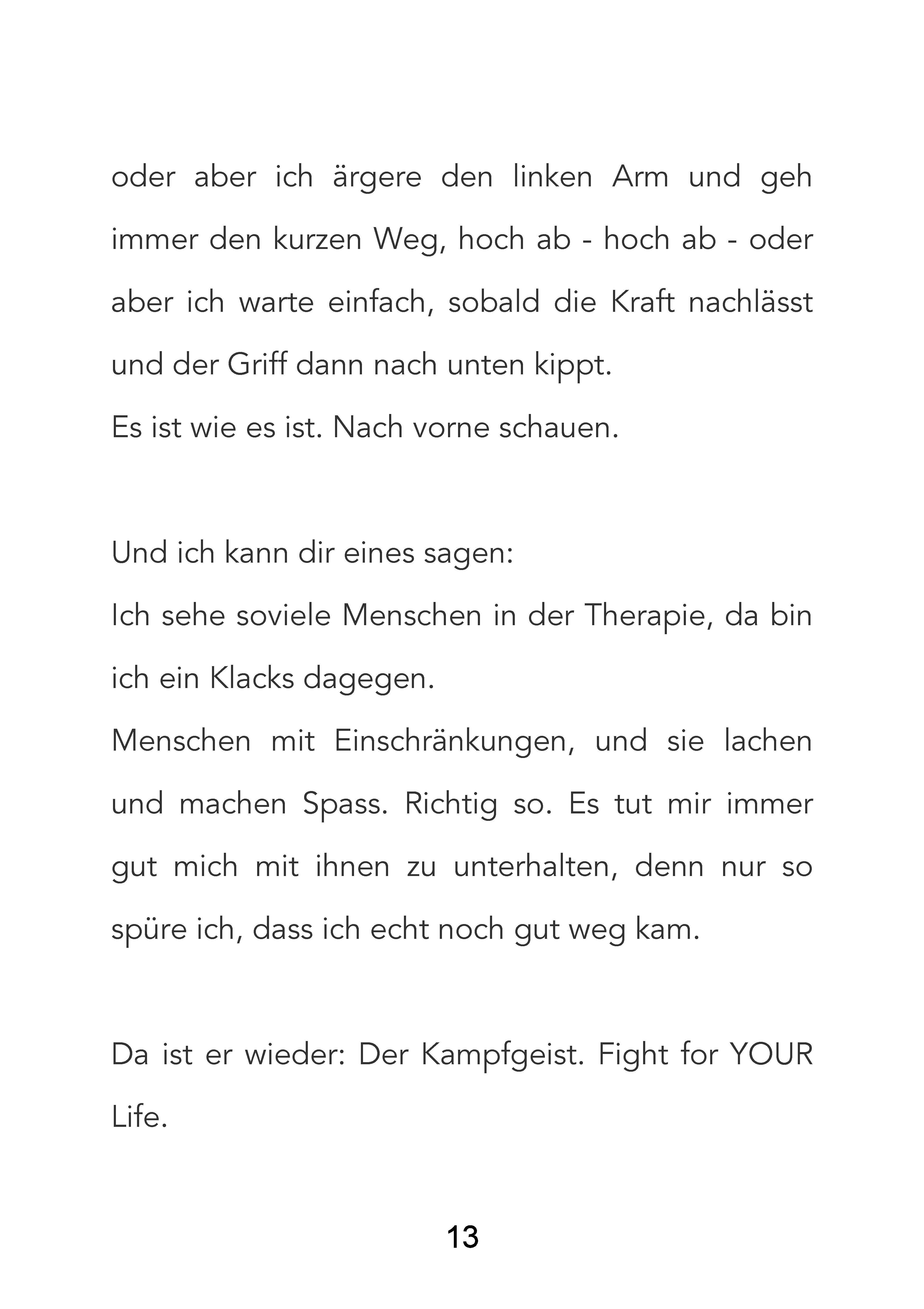 oder aber ich ärgere den linken Arm und geh immer den kurzen Weg, hoch ab - hoch ab - oder aber ich warte einfach, sobald die Kraft nachlässt und der Griff dann nach unten kippt.
Es ist wie es ist. Nach vorne schauen.

Und ich kann dir eines sagen:
Ich sehe soviele Menschen in der Therapie, da bin ich ein Klacks dagegen.
Menschen mit Einschränkungen, und sie lachen und machen Spass. Richtig so. Es tut mir immer gut mich mit ihnen zu unterhalten, denn nur so spüre ich, dass ich echt noch gut weg kam.

Da ist er wieder: Der Kampfgeist. Fight for YOUR Life.

13